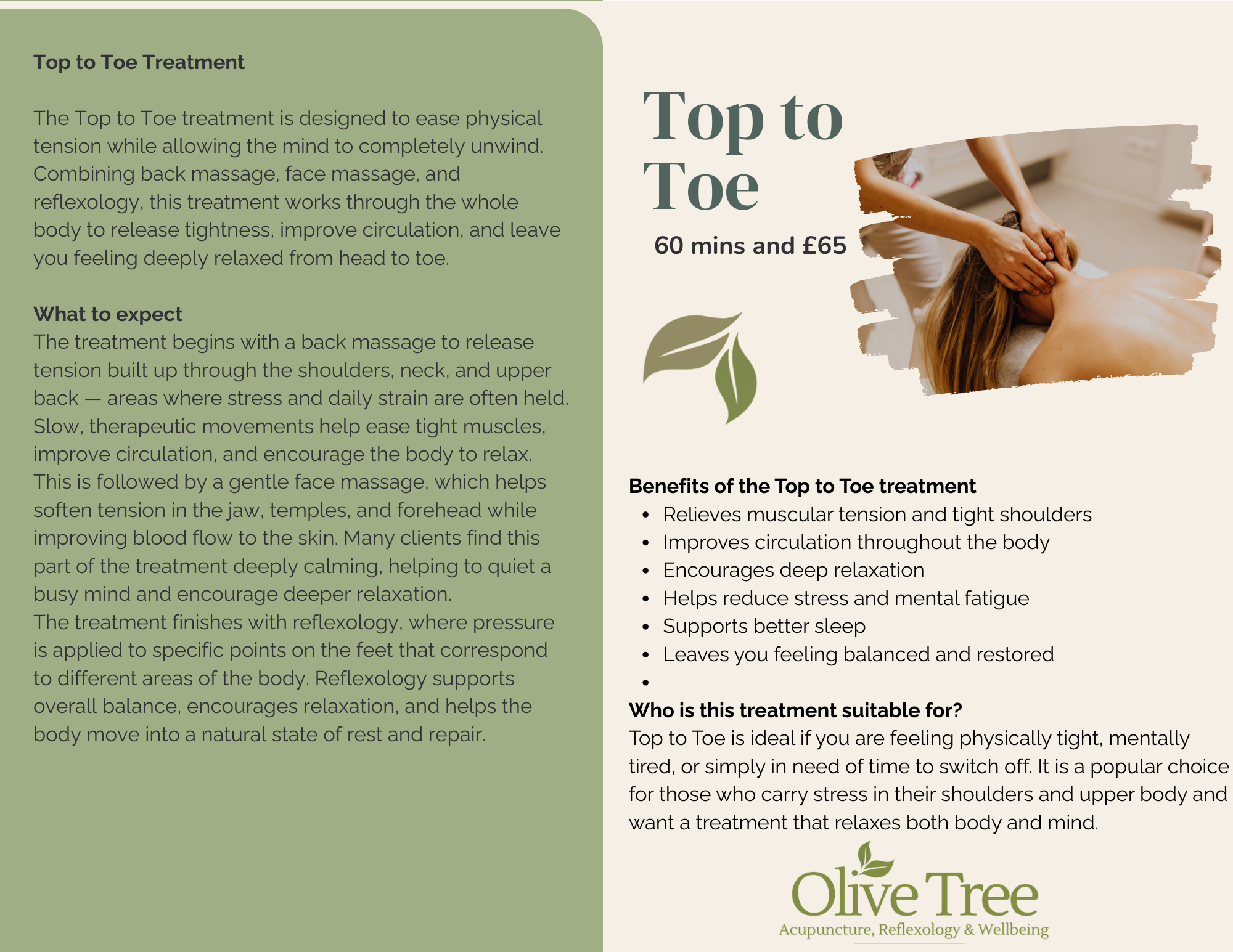 Top to Toe Treatment

The Top to Toe treatment is designed to ease physical tension while allowing the mind to completely unwind. Combining back massage, face massage, and reflexology, this treatment works through the whole body to release tightness, improve circulation, and leave you feeling deeply relaxed from head to toe.

What to expect
The treatment begins with a back massage to release tension built up through the shoulders, neck, and upper back — areas where stress and daily strain are often held. Slow, therapeutic movements help ease tight muscles, improve circulation, and encourage the body to relax.
This is followed by a gentle face massage, which helps soften tension in the jaw, temples, and forehead while improving blood flow to the skin. Many clients find this part of the treatment deeply calming, helping to quiet a busy mind and encourage deeper relaxation.
The treatment finishes with reflexology, where pressure is applied to specific points on the feet that correspond to different areas of the body. Reflexology supports overall balance, encourages relaxation, and helps the body move into a natural state of rest and repair.

Top to Toe

60 mins and £65

Benefits of the Top to Toe treatment
• Relieves muscular tension and tight shoulders
• Improves circulation throughout the body
• Encourages deep relaxation
• Helps reduce stress and mental fatigue
• Supports better sleep
• Leaves you feeling balanced and restored
•

Who is this treatment suitable for?
Top to Toe is ideal if you are feeling physically tight, mentally tired, or simply in need of time to switch off. It is a popular choice for those who carry stress in their shoulders and upper body and want a treatment that relaxes both body and mind.

Olive Tree
Acupuncture, Reflexology & Wellbeing